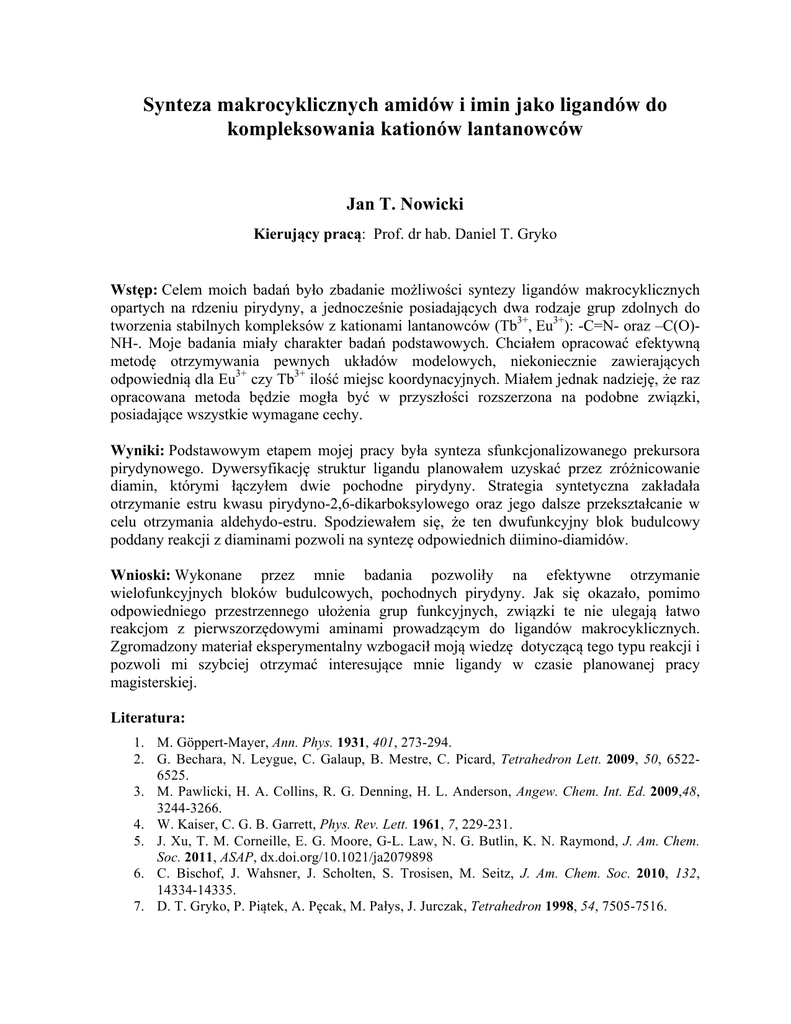 Synteza makrocyklicznych amidów i imin jako ligandów do kompleksowania kationów lantanowców

Jan T. Nowicki

Kierujący pracą: Prof. dr hab. Daniel T. Gryko

Wstęp: Celem moich badań było zbadanie możliwości syntezy ligandów makrocyklicznych opartych na rdzeniu pirydyny, a jednocześnie posiadających dwa rodzaje grup zdolnych do tworzenia stabilnych kompleksów z kationami lantanowców ($Tb^{3+}$, $Eu^{3+}$): -C=N- oraz –C(O)-NH-. Moje badania miały charakter badań podstawowych. Chciałem opracować efektywną metodę otrzymywania pewnych układów modelowych, niekoniecznie zawierających odpowiednią dla $Eu^{3+}$ czy $Tb^{3+}$ ilość miejsc koordynacyjnych. Miałem jednak nadzieję, że raz opracowana metoda będzie mogła być w przyszłości rozszerzona na podobne związki, posiadające wszystkie wymagane cechy.

Wyniki: Podstawowym etapem mojej pracy była synteza sfunkcjonalizowanego prekursora pirydynowego. Dywersyfikację struktur ligandu planowałem uzyskać przez zróżnicowanie diamin, którymi łączyłem dwie pochodne pirydyny. Strategia syntetyczna zakładała otrzymanie estru kwasu pirydyno-2,6-dikarboksylowego oraz jego dalsze przekształcanie w celu otrzymania aldehydo-estru. Spodziewałem się, że ten dwufunkcyjny blok budulcowy poddany reakcji z diaminami pozwoli na syntezę odpowiednich diimino-diamidów.

Wnioski: Wykonane przez mnie badania pozwoliły na efektywne otrzymanie wielofunkcyjnych bloków budulcowych, pochodnych pirydyny. Jak się okazało, pomimo odpowiedniego przestrzennego ułożenia grup funkcyjnych, związki te nie ulegają łatwo reakcjom z pierwszorzędowymi aminami prowadzącym do ligandów makrocyklicznych. Zgromadzony materiał eksperymentalny wzbogacił moją wiedzę dotyczącą tego typu reakcji i pozwoli mi szybciej otrzymać interesujące mnie ligandy w czasie planowanej pracy magisterskiej.

Literatura:
1. M. Göppert-Mayer, Ann. Phys. 1931, 401, 273-294.
2. G. Bechara, N. Leygue, C. Galaup, B. Mestre, C. Picard, Tetrahedron Lett. 2009, 50, 6522-6525.
3. M. Pawlicki, H. A. Collins, R. G. Denning, H. L. Anderson, Angew. Chem. Int. Ed. 2009,48, 3244-3266.
4. W. Kaiser, C. G. B. Garrett, Phys. Rev. Lett. 1961, 7, 229-231.
5. J. Xu, T. M. Corneille, E. G. Moore, G-L. Law, N. G. Butlin, K. N. Raymond, J. Am. Chem. Soc. 2011, ASAP, dx.doi.org/10.1021/ja2079898
6. C. Bischof, J. Wahsner, J. Scholten, S. Trosisen, M. Seitz, J. Am. Chem. Soc. 2010, 132, 14334-14335.
7. D. T. Gryko, P. Piątek, A. Pęcak, M. Pałys, J. Jurczak, Tetrahedron 1998, 54, 7505-7516.